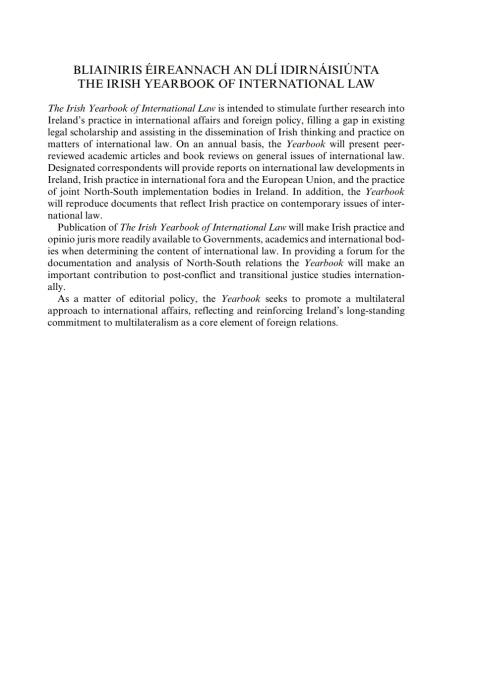 BLIAINIRIS ÉIREANNACH AN DLÍ IDIRNÁISIÚNTA
THE IRISH YEARBOOK OF INTERNATIONAL LAW

The Irish Yearbook of International Law is intended to stimulate further research into Ireland's practice in international affairs and foreign policy, filling a gap in existing legal scholarship and assisting in the dissemination of Irish thinking and practice on matters of international law. On an annual basis, the Yearbook will present peer-reviewed academic articles and book reviews on general issues of international law. Designated correspondents will provide reports on international law developments in Ireland, Irish practice in international fora and the European Union, and the practice of joint North-South implementation bodies in Ireland. In addition, the Yearbook will reproduce documents that reflect Irish practice on contemporary issues of international law.

Publication of The Irish Yearbook of International Law will make Irish practice and opinio juris more readily available to Governments, academics and international bodies when determining the content of international law. In providing a forum for the documentation and analysis of North-South relations the Yearbook will make an important contribution to post-conflict and transitional justice studies internationally.

As a matter of editorial policy, the Yearbook seeks to promote a multilateral approach to international affairs, reflecting and reinforcing Ireland's long-standing commitment to multilateralism as a core element of foreign relations.